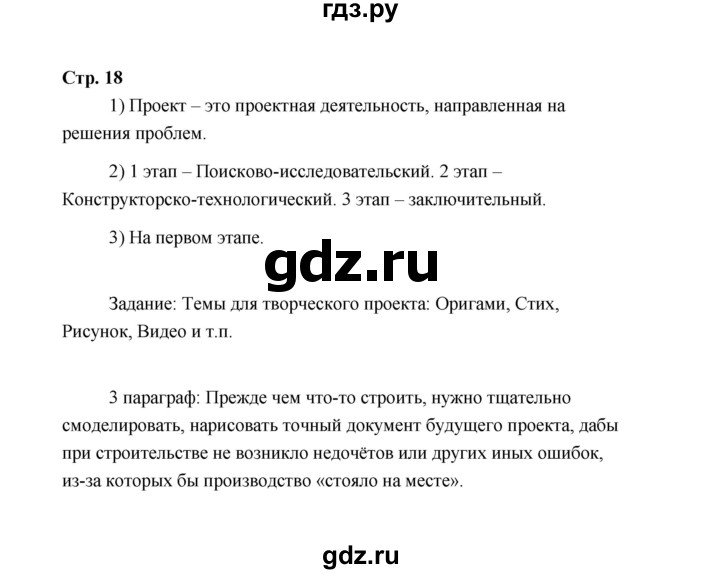 гдз.ру

Стр. 18

1) Проект – это проектная деятельность, направленная на решения проблем.

2) 1 этап – Поисково-исследовательский. 2 этап – Конструкторско-технологический. 3 этап – заключительный.

3) На первом этапе.

gdz.ru

Задание: Темы для творческого проекта: Оригами, Стих, Рисунок, Видео и т.п.

3 параграф: Прежде чем что-то строить, нужно тщательно смоделировать, нарисовать точный документ будущего проекта, дабы при строительстве не возникло недочётов или других иных ошибок, из-за которых бы производство «стояло на месте».

gdz.ru